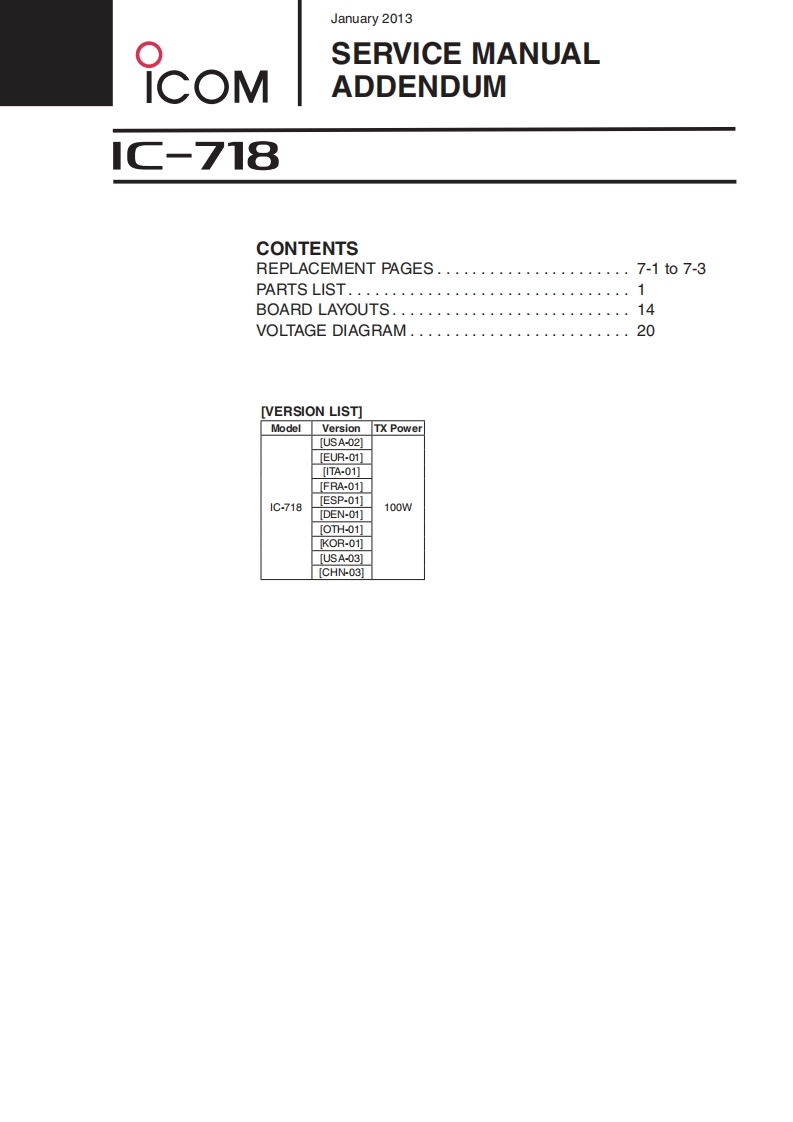 ICOM

January 2013

SERVICE MANUAL
ADDENDUM

IC-718

CONTENTS
REPLACEMENT PAGES . . . . . . . . . . . . . . . . . . . . . . 7-1 to 7-3
PARTS LIST . . . . . . . . . . . . . . . . . . . . . . . . . . . . . . . . 1
BOARD LAYOUTS . . . . . . . . . . . . . . . . . . . . . . . . . . . 14
VOLTAGE DIAGRAM . . . . . . . . . . . . . . . . . . . . . . . . . 20

[VERSION LIST]

| Model | Version | TX Power |
|---|---|---|
| IC-718 | [USA-02] | 100W |
| | [EUR-01] | |
| | [ITA-01] | |
| | [FRA-01] | |
| | [ESP-01] | |
| | [DEN-01] | |
| | [OTH-01] | |
| | [KOR-01] | |
| | [USA-03] | |
| | [CHN-03] | |